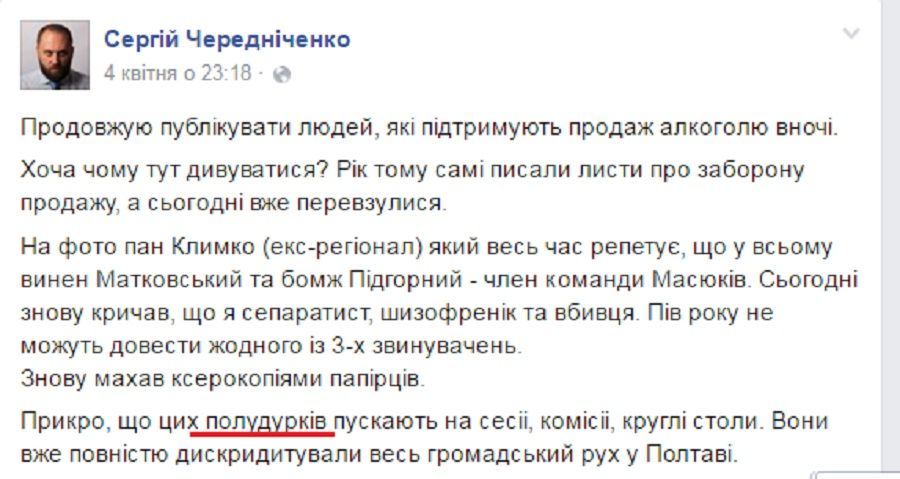 Сергій Чередніченко
4 квітня о 23:18 ·

Продовжую публікувати людей, які підтримують продаж алкоголю вночі.

Хоча чому тут дивуватися? Рік тому самі писали листи про заборону продажу, а сьогодні вже перевзулися.

На фото пан Климко (екс-регіонал) який весь час репетує, що у всьому винен Матковський та бомж Підгорний - член команди Масюків. Сьогодні знову кричав, що я сепаратист, шизофренік та вбивця. Пів року не можуть довести жодного із 3-х звинувачень.
Знову махав ксерокопіями папірців.

Прикро, що цих полудурків пускають на сесії, комісії, круглі столи. Вони вже повністю дискридитували весь громадський рух у Полтаві.